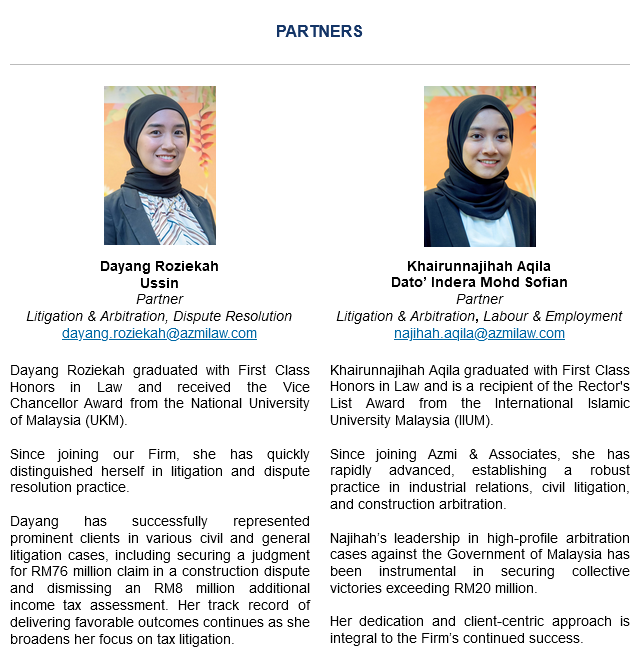 PARTNERS

Dayang Roziekah Ussin
Partner
Litigation & Arbitration, Dispute Resolution
dayang.roziekah@azmilaw.com

Dayang Roziekah graduated with First Class Honors in Law and received the Vice Chancellor Award from the National University of Malaysia (UKM).

Since joining our Firm, she has quickly distinguished herself in litigation and dispute resolution practice.

Dayang has successfully represented prominent clients in various civil and general litigation cases, including securing a judgment for RM76 million claim in a construction dispute and dismissing an RM8 million additional income tax assessment. Her track record of delivering favorable outcomes continues as she broadens her focus on tax litigation.

Khairunnajihah Aqila Dato' Indera Mohd Sofian
Partner
Litigation & Arbitration, Labour & Employment
najihah.aqila@azmilaw.com

Khairunnajihah Aqila graduated with First Class Honors in Law and is a recipient of the Rector's List Award from the International Islamic University Malaysia (IIUM).

Since joining Azmi & Associates, she has rapidly advanced, establishing a robust practice in industrial relations, civil litigation, and construction arbitration.

Najihah's leadership in high-profile arbitration cases against the Government of Malaysia has been instrumental in securing collective victories exceeding RM20 million.

Her dedication and client-centric approach is integral to the Firm's continued success.